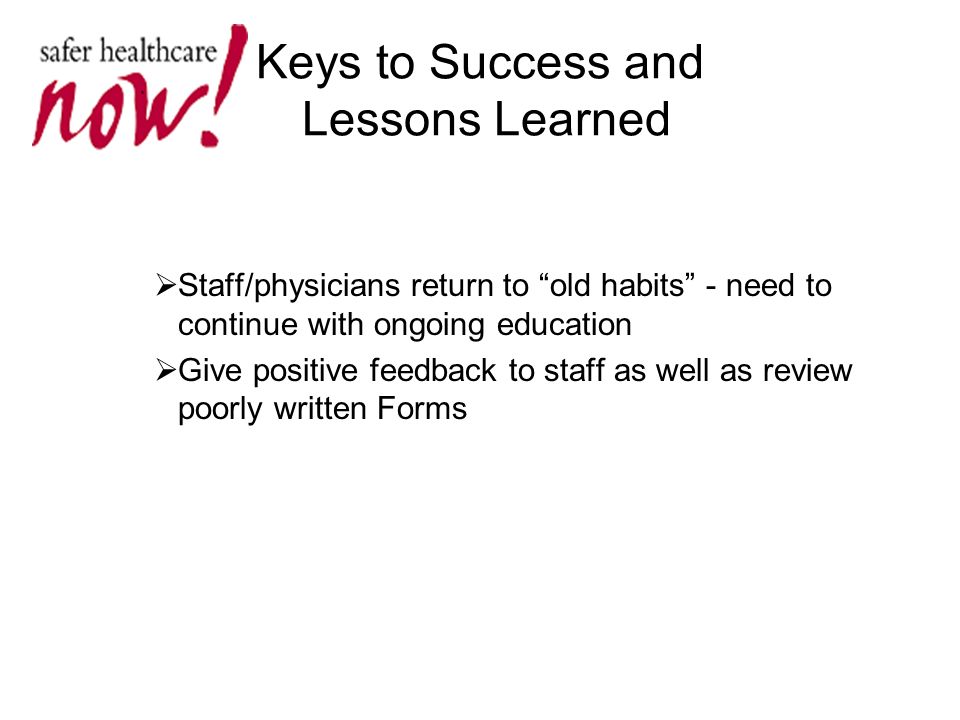 safer healthcare now!

Keys to Success and Lessons Learned

➢Staff/physicians return to “old habits” - need to continue with ongoing education

➢Give positive feedback to staff as well as review poorly written Forms